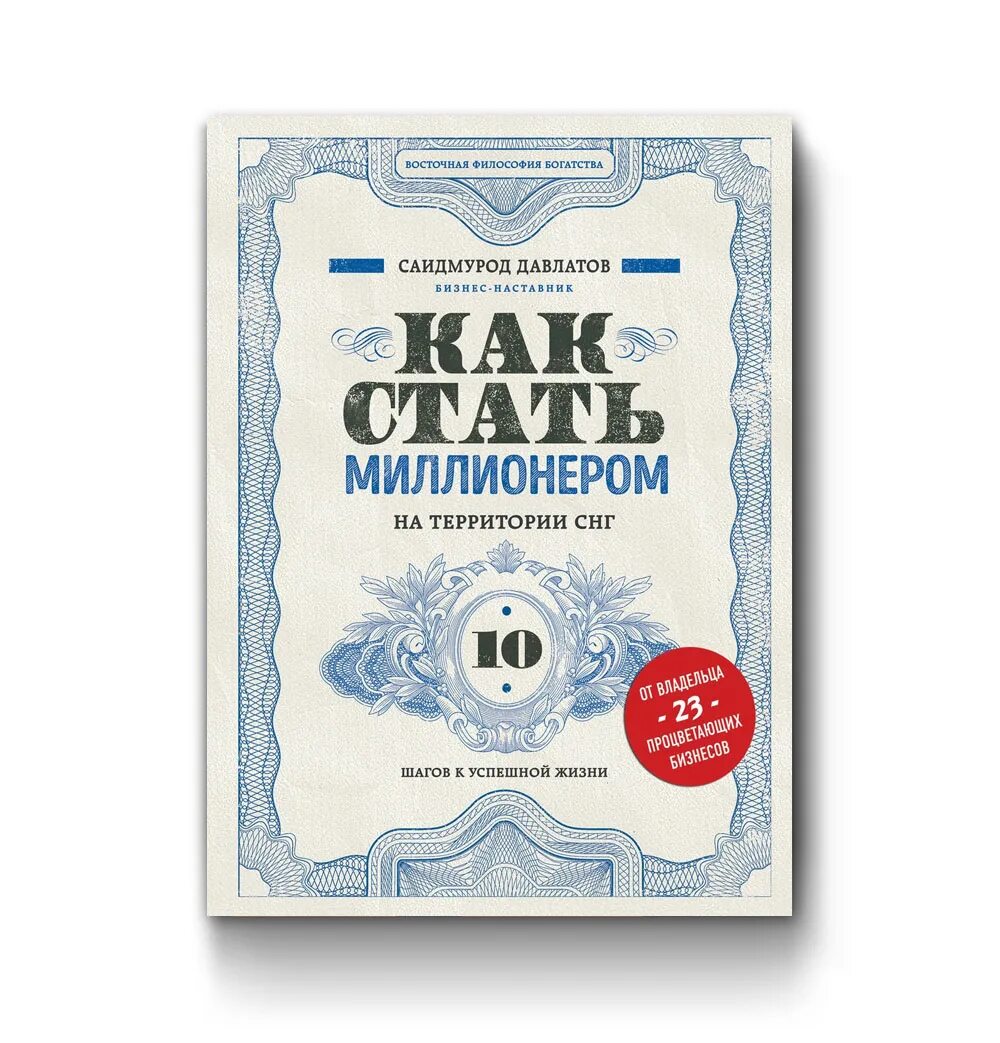 ВОСТОЧНАЯ ФИЛОСОФИЯ БОГАТСТВА

САИДМУРОД ДАВЛАТОВ
БИЗНЕС-НАСТАВНИК

КАК СТАТЬ МИЛЛИОНЕРОМ
НА ТЕРРИТОРИИ СНГ

10

ШАГОВ К УСПЕШНОЙ ЖИЗНИ

ОТ ВЛАДЕЛЬЦА - 23 - ПРОЦВЕТАЮЩИХ БИЗНЕСОВ